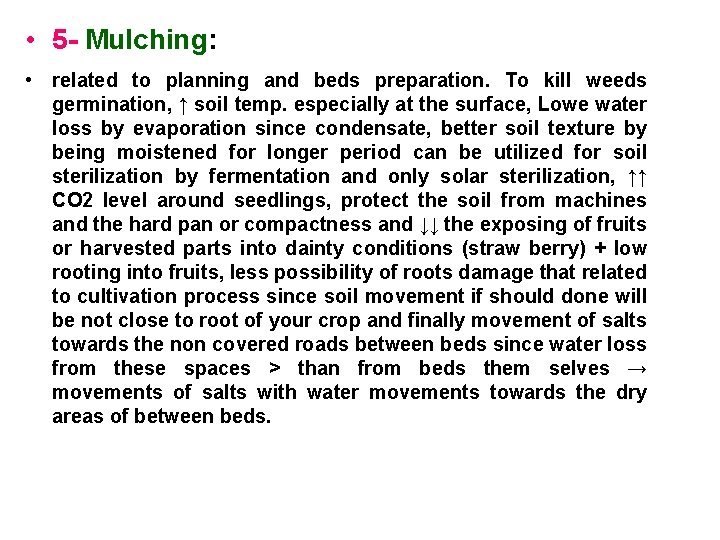 • 5- Mulching:

• related to planning and beds preparation. To kill weeds germination, ↑ soil temp. especially at the surface, Lowe water loss by evaporation since condensate, better soil texture by being moistened for longer period can be utilized for soil sterilization by fermentation and only solar sterilization, ↑↑ CO2 level around seedlings, protect the soil from machines and the hard pan or compactness and ↓↓ the exposing of fruits or harvested parts into dainty conditions (straw berry) + low rooting into fruits, less possibility of roots damage that related to cultivation process since soil movement if should done will be not close to root of your crop and finally movement of salts towards the non covered roads between beds since water loss from these spaces > than from beds them selves → movements of salts with water movements towards the dry areas of between beds.